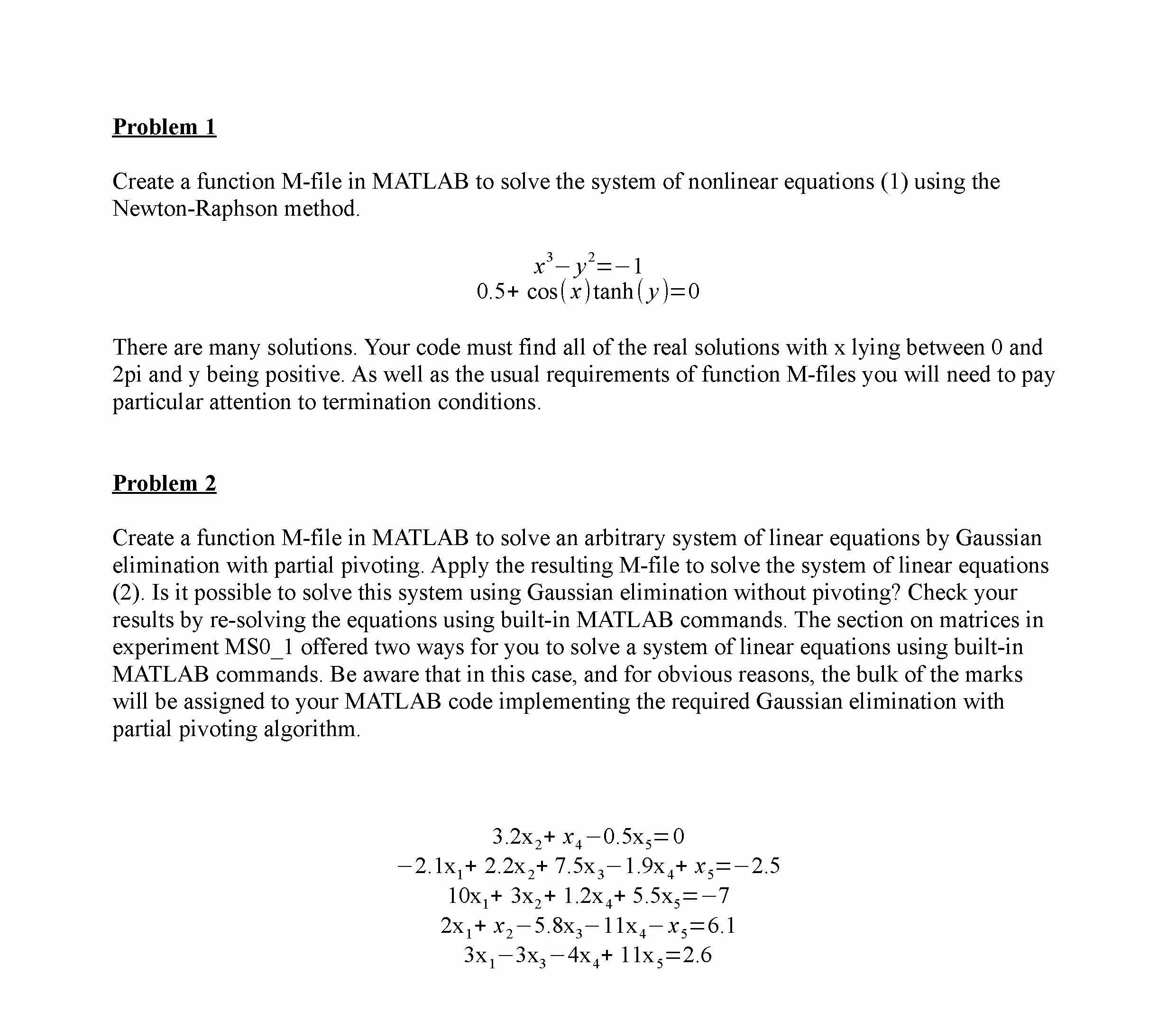 Problem 1

Create a function M-file in MATLAB to solve the system of nonlinear equations (1) using the Newton-Raphson method.

$x^3 - y^2 = -1$
$0.5 + \cos(x)\tanh(y) = 0$

There are many solutions. Your code must find all of the real solutions with x lying between 0 and 2pi and y being positive. As well as the usual requirements of function M-files you will need to pay particular attention to termination conditions.

Problem 2

Create a function M-file in MATLAB to solve an arbitrary system of linear equations by Gaussian elimination with partial pivoting. Apply the resulting M-file to solve the system of linear equations (2). Is it possible to solve this system using Gaussian elimination without pivoting? Check your results by re-solving the equations using built-in MATLAB commands. The section on matrices in experiment MS0_1 offered two ways for you to solve a system of linear equations using built-in MATLAB commands. Be aware that in this case, and for obvious reasons, the bulk of the marks will be assigned to your MATLAB code implementing the required Gaussian elimination with partial pivoting algorithm.

$3.2x_2 + x_4 - 0.5x_5 = 0$
$-2.1x_1 + 2.2x_2 + 7.5x_3 - 1.9x_4 + x_5 = -2.5$
$10x_1 + 3x_2 + 1.2x_4 + 5.5x_5 = -7$
$2x_1 + x_2 - 5.8x_3 - 11x_4 - x_5 = 6.1$
$3x_1 - 3x_3 - 4x_4 + 11x_5 = 2.6$